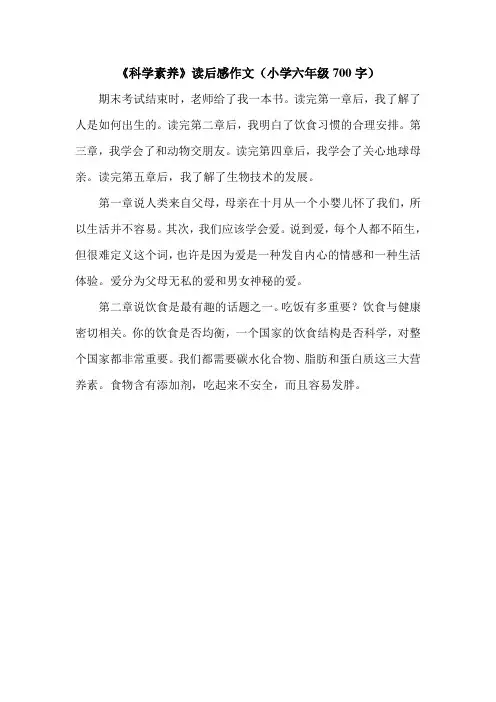 《科学素养》读后感作文（小学六年级 700 字）

期末考试结束时，老师给了我一本书。读完第一章后，我了解了人是如何出生的。读完第二章后，我明白了饮食习惯的合理安排。第三章，我学会了和动物交朋友。读完第四章后，我学会了关心地球母亲。读完第五章后，我了解了生物技术的发展。

第一章说人类来自父母，母亲在十月从一个小婴儿怀了我们，所以生活并不容易。其次，我们应该学会爱。说到爱，每个人都不陌生，但很难定义这个词，也许是因为爱是一种发自内心的情感和一种生活体验。爱分为父母无私的爱和男女神秘的爱。

第二章说饮食是最有趣的话题之一。吃饭有多重要？饮食与健康密切相关。你的饮食是否均衡，一个国家的饮食结构是否科学，对整个国家都非常重要。我们都需要碳水化合物、脂肪和蛋白质这三大营养素。食物含有添加剂，吃起来不安全，而且容易发胖。